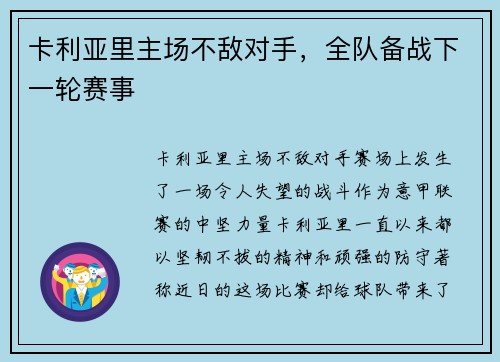 卡利亚里主场不敌对手，全队备战下一轮赛事

卡利亚里主场不敌对手赛场上发生了一场令人失望的战斗作为意甲联赛的中坚力量卡利亚里一直以来都以坚韧不拔的精神和顽强的防守著称近日的这场比赛却给球队带来了